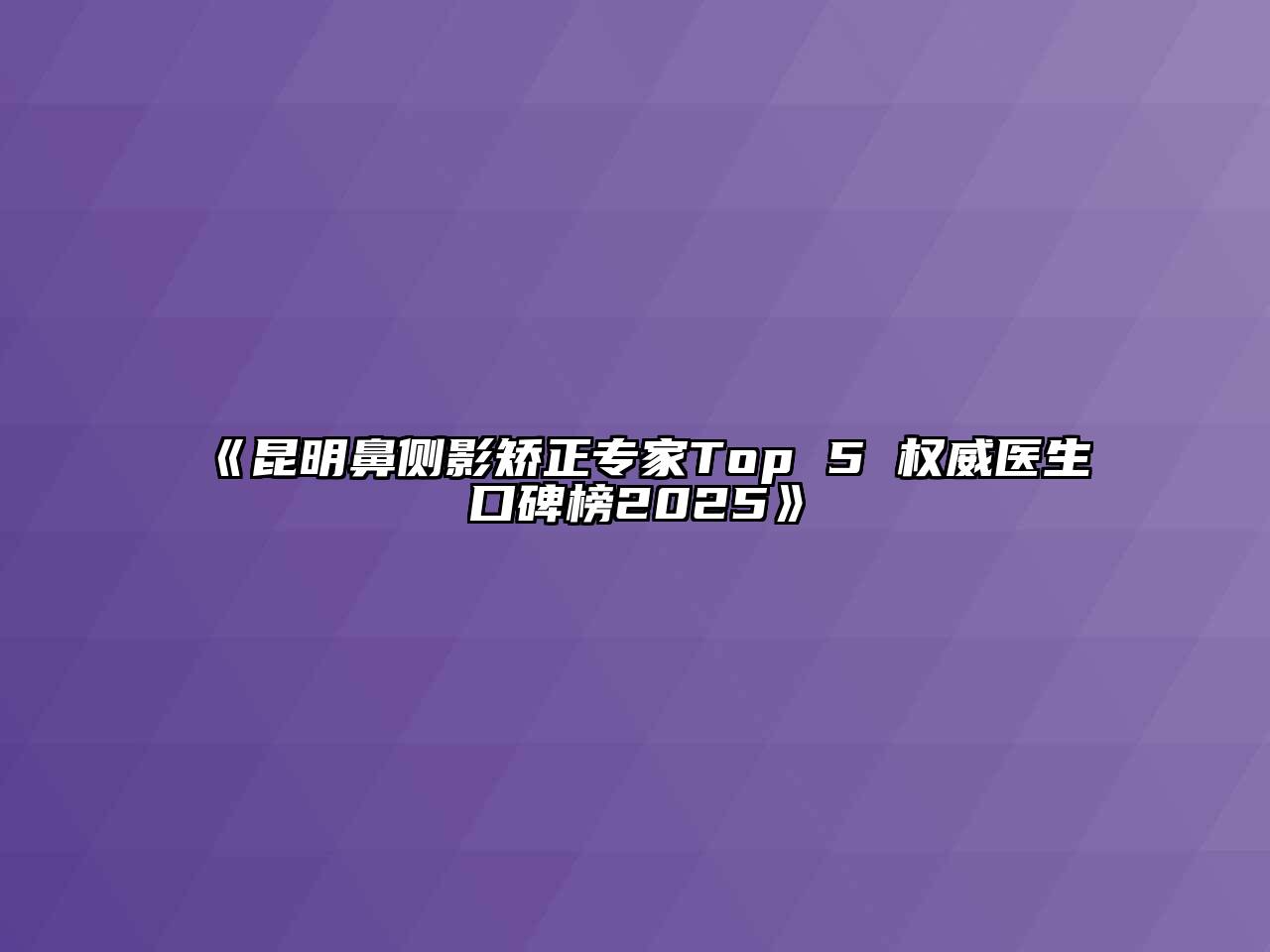 《昆明鼻侧影矫正专家Top 5 权威医生口碑榜2025》